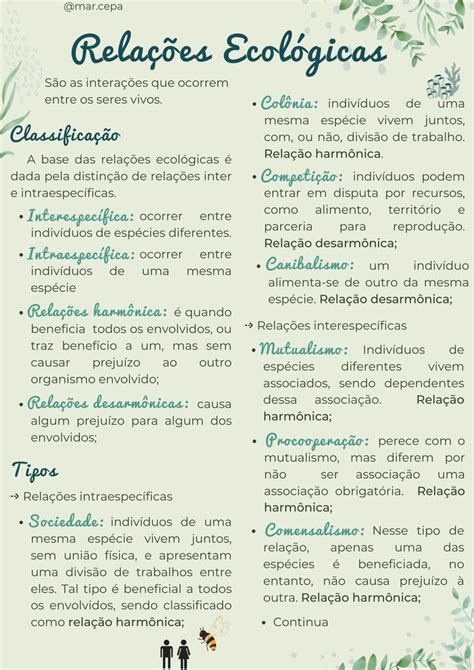 @mar.cepa

Relações Ecológicas

São as interações que ocorrem entre os seres vivos.

Classificação

A base das relações ecológicas é dada pela distinção de relações inter e intraespecíficas.

• Interespecífica: ocorrer entre indivíduos de espécies diferentes.

• Intraespecífica: ocorrer entre indivíduos de uma mesma espécie

• Relações harmônica: é quando beneficia todos os envolvidos, ou traz benefício a um, mas sem causar prejuízo ao outro organismo envolvido;

• Relações desarmônicas: causa algum prejuízo para algum dos envolvidos;

Tipos

→ Relações intraespecíficas

• Sociedade: indivíduos de uma mesma espécie vivem juntos, sem união física, e apresentam uma divisão de trabalhos entre eles. Tal tipo é beneficial a todos os envolvidos, sendo classificado como relação harmônica;

• Colônia: indivíduos de uma mesma espécie vivem juntos, com, ou não, divisão de trabalho. Relação harmônica.

• Competição: indivíduos podem entrar em disputa por recursos, como alimento, território e parceria para reprodução. Relação desarmônica;

• Canibalismo: um indivíduo alimenta-se de outro da mesma espécie. Relação desarmônica;

→ Relações interespecíficas

• Mutualismo: Indivíduos de espécies diferentes vivem associados, sendo dependentes dessa associação. Relação harmônica;

• Procooperação: perece com o mutualismo, mas diferem por não ser associação uma associação obrigatória. Relação harmônica;

• Comensalismo: Nesse tipo de relação, apenas uma das espécies é beneficiada, no entanto, não causa prejuízo à outra. Relação harmônica;

• Continua